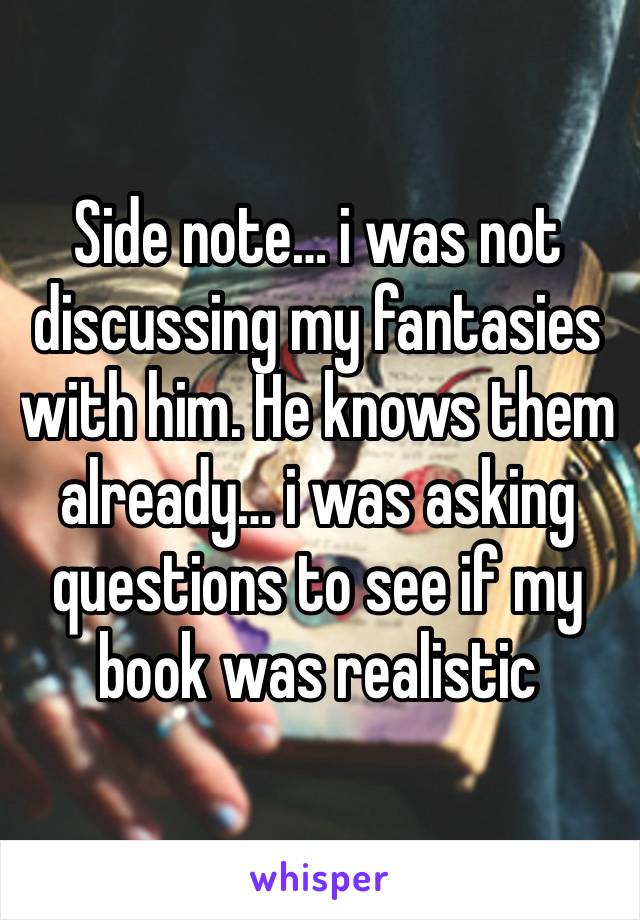 Side note... i was not discussing my fantasies with him. He knows them already... i was asking questions to see if my book was realistic

whisper